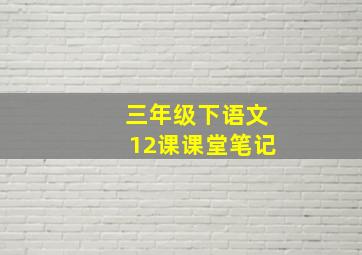 三年级下语文
12课课堂笔记